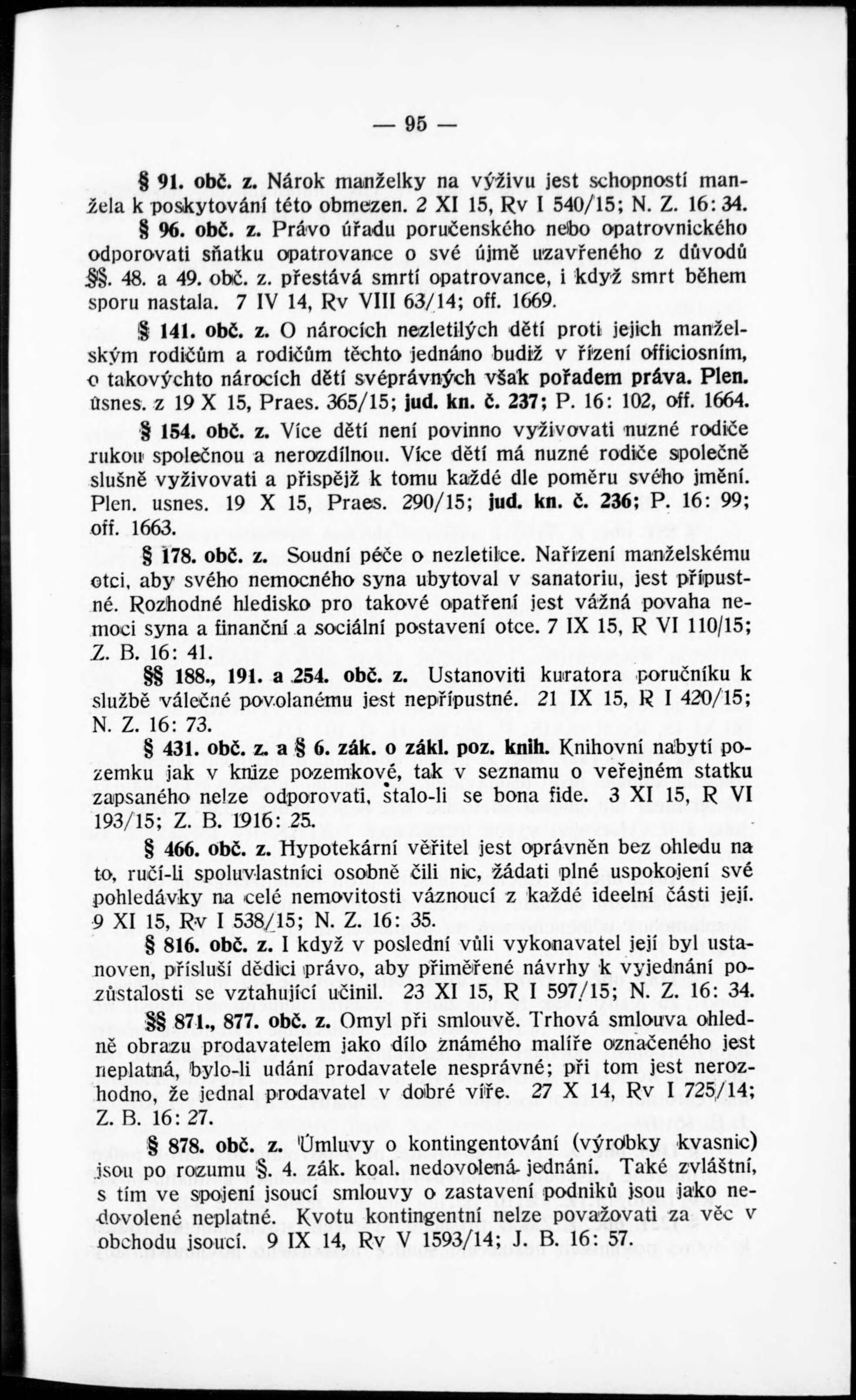 — 95 —

§ 91. obč. z. Nárok manželky na výživu jest schopností manžela k poskytování této obmezen. 2 XI 15, Rv I 540/15; N. Z. 16: 34.

§ 96. obč. z. Právo úřadu poručenského nebo opatrovnického odporovati sňatku opatrovance o své újmě uzavřeného z důvodů §§. 48. a 49. obč. z. přestává smrtí opatrovance, i když smrt během sporu nastala. 7 IV 14, Rv VIII 63/14; off. 1669.

§ 141. obč. z. O nárocích nezletilých dětí proti jejich manželským rodičům a rodičům těchto jednáno budiž v řízení officiosním, o takovýchto nárocích dětí svéprávných však pořadem práva. Plen. usnes. z 19 X 15, Praes. 365/15; jud. kn. č. 237; P. 16: 102, off. 1664.

§ 154. obč. z. Více dětí není povinno vyživovati nuzné rodiče rukou společnou a nerozdílnou. Více dětí má nuzné rodiče společně slušně vyživovati a přispějž k tomu každé dle poměru svého jmění. Plen. usnes. 19 X 15, Praes. 290/15; jud. kn. č. 236; P. 16: 99; off. 1663.

§ 178. obč. z. Soudní péče o nezletilce. Nařízení manželskému otci, aby svého nemocného syna ubytoval v sanatoriu, jest přípustné. Rozhodné hledisko pro takové opatření jest vážná povaha nemoci syna a finanční a sociální postavení otce. 7 IX 15, R VI 110/15; Z. B. 16: 41.

§§ 188., 191. a 254. obč. z. Ustanoviti kuratora poručníku k službě válečné povolanému jest nepřípustné. 21 IX 15, R I 420/15; N. Z. 16: 73.

§ 431. obč. z. a § 6. zák. o zákl. poz. knih. Knihovní nabytí pozemku jak v knize pozemkové, tak v seznamu o veřejném statku zapsaného nelze odporovati, stalo-li se bona fide. 3 XI 15, R VI 193/15; Z. B. 1916: 25.

§ 466. obč. z. Hypotekární věřitel jest oprávněn bez ohledu na to, ručí-li spoluvlastníci osobně čili nic, žádati plné uspokojení své pohledávky na celé nemovitosti váznoucí z každé ideelní části její. 9 XI 15, Rv I 538/15; N. Z. 16: 35.

§ 816. obč. z. I když v poslední vůli vykonavatel její byl ustanoven, přísluší dědici právo, aby přiměřené návrhy k vyjednání pozůstalosti se vztahující učinil. 23 XI 15, R I 597/15; N. Z. 16: 34.

§§ 871., 877. obč. z. Omyl při smlouvě. Trhová smlouva ohledně obrazu prodavatelem jako dílo známého malíře označeného jest neplatná, bylo-li udání prodavatele nesprávné; při tom jest nerozhodno, že jednal prodavatel v dobré víře. 27 X 14, Rv I 725/14; Z. B. 16: 27.

§ 878. obč. z. Úmluvy o kontingentování (výrobky kvasnic) jsou po rozumu §. 4. zák. koal. nedovolená jednání. Také zvláštní, s tím ve spojení jsoucí smlouvy o zastavení podniků jsou jako nedovolené neplatné. Kvotu kontingentní nelze považovati za věc v obchodu jsoucí. 9 IX 14, Rv V 1593/14; J. B. 16: 57.